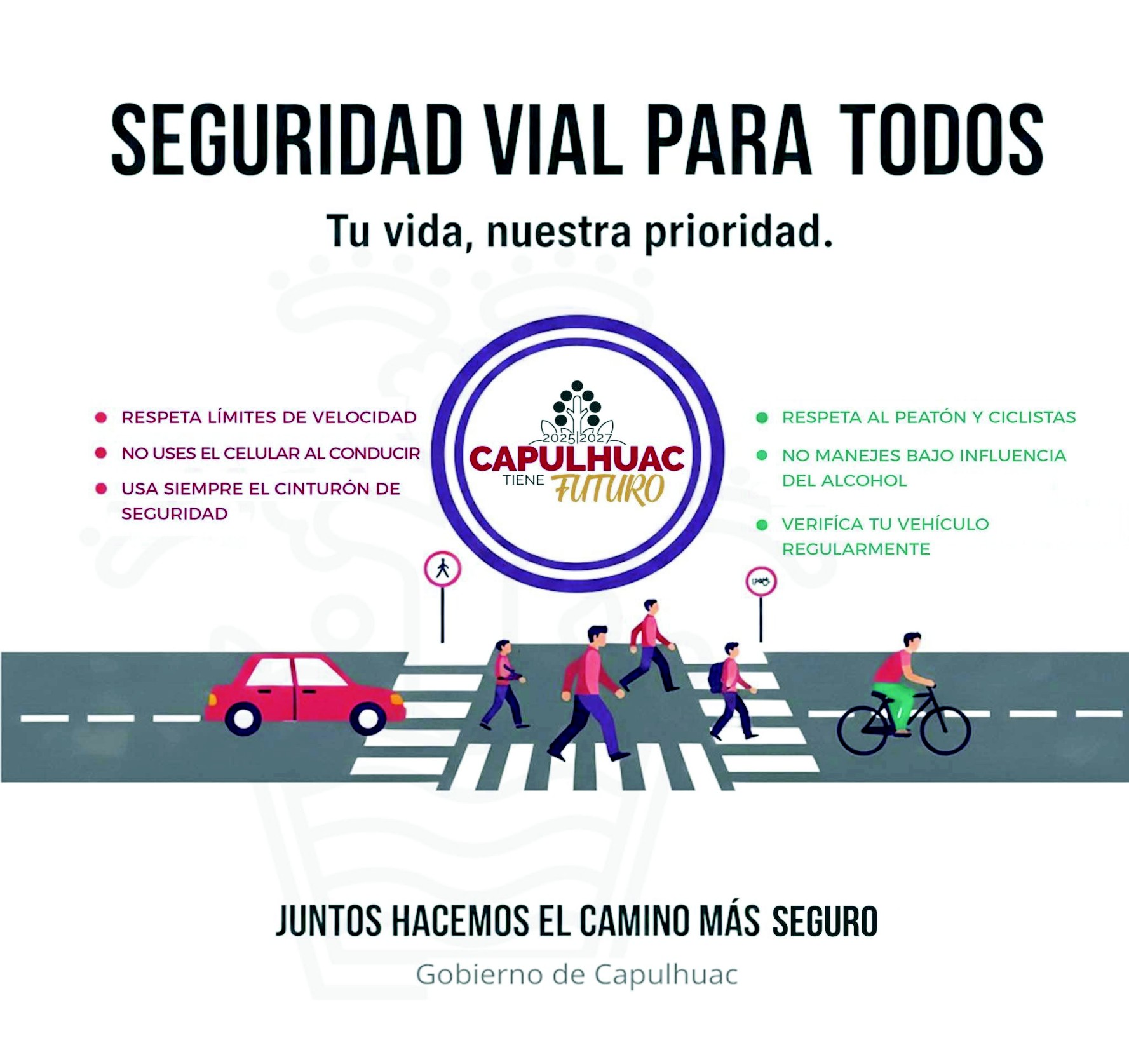 SEGURIDAD VIAL PARA TODOS

Tu vida, nuestra prioridad.

• RESPETA LÍMITES DE VELOCIDAD
• NO USES EL CELULAR AL CONDUCIR
• USA SIEMPRE EL CINTURÓN DE SEGURIDAD

2025|2027
CAPULHUAC
TIENE FUTURO

• RESPETA AL PEATÓN Y CICLISTAS
• NO MANEJES BAJO INFLUENCIA DEL ALCOHOL
• VERIFÍCA TU VEHÍCULO REGULARMENTE

JUNTOS HACEMOS EL CAMINO MÁS SEGURO

Gobierno de Capulhuac